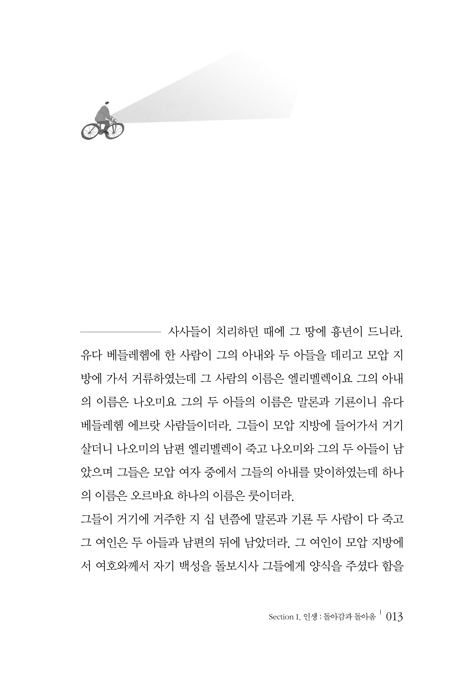 사사들이 치리하던 때에 그 땅에 흉년이 드니라. 유다 베들레헴에 한 사람이 그의 아내와 두 아들을 데리고 모압 지방에 가서 거류하였는데 그 사람의 이름은 엘리멜렉이요 그의 아내의 이름은 나오미요 그의 두 아들의 이름은 말론과 기룐이니 유다 베들레헴 에브랏 사람들이더라. 그들이 모압 지방에 들어가서 거기 살더니 나오미의 남편 엘리멜렉이 죽고 나오미와 그의 두 아들이 남았으며 그들은 모압 여자 중에서 그들의 아내를 맞이하였는데 하나의 이름은 오르바요 하나의 이름은 룻이더라.
그들이 거기에 거주한 지 십 년쯤에 말론과 기룐 두 사람이 다 죽고 그 여인은 두 아들과 남편의 뒤에 남았더라. 그 여인이 모압 지방에서 여호와께서 자기 백성을 돌보시사 그들에게 양식을 주셨다 함을

Section 1. 인생 : 돌아감과 돌아옴 | 013